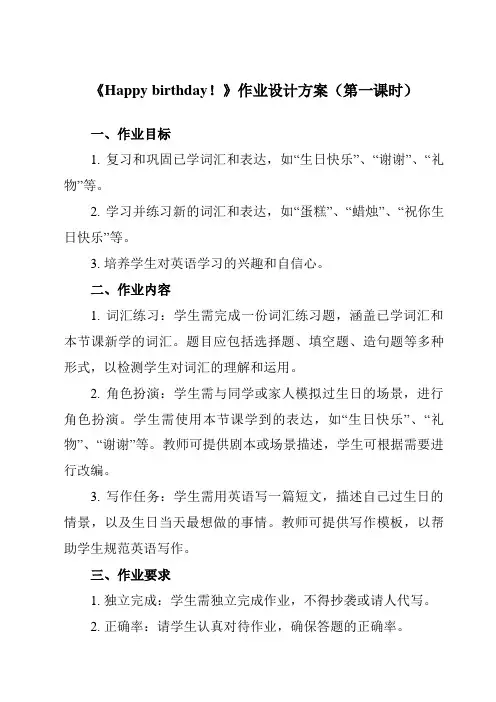 《Happy birthday！》作业设计方案（第一课时）

一、作业目标

1. 复习和巩固已学词汇和表达，如“生日快乐”、“谢谢”、“礼物”等。

2. 学习并练习新的词汇和表达，如“蛋糕”、“蜡烛”、“祝你生日快乐”等。

3. 培养学生对英语学习的兴趣和自信心。

二、作业内容

1. 词汇练习：学生需完成一份词汇练习题，涵盖已学词汇和本节课新学的词汇。题目应包括选择题、填空题、造句题等多种形式，以检测学生对词汇的理解和运用。

2. 角色扮演：学生需与同学或家人模拟过生日的场景，进行角色扮演。学生需使用本节课学到的表达，如“生日快乐”、“礼物”、“谢谢”等。教师可提供剧本或场景描述，学生可根据需要进行改编。

3. 写作任务：学生需用英语写一篇短文，描述自己过生日的情景，以及生日当天最想做的事情。教师可提供写作模板，以帮助学生规范英语写作。

三、作业要求

1. 独立完成：学生需独立完成作业，不得抄袭或请人代写。

2. 正确率：请学生认真对待作业，确保答题的正确率。